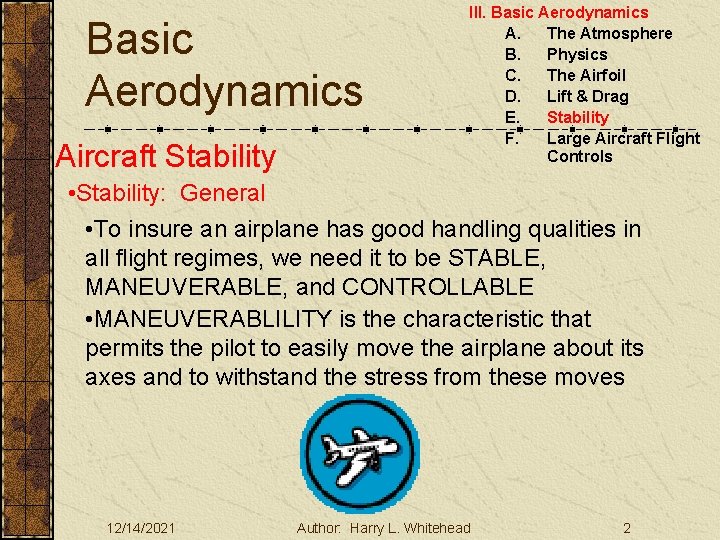 Basic Aerodynamics

III. Basic Aerodynamics
A. The Atmosphere
B. Physics
C. The Airfoil
D. Lift & Drag
E. Stability
F. Large Aircraft Flight Controls

Aircraft Stability

•Stability: General

•To insure an airplane has good handling qualities in all flight regimes, we need it to be STABLE, MANEUVERABLE, and CONTROLLABLE

•MANEUVERABLILITY is the characteristic that permits the pilot to easily move the airplane about its axes and to withstand the stress from these moves

12/14/2021 Author: Harry L. Whitehead 2